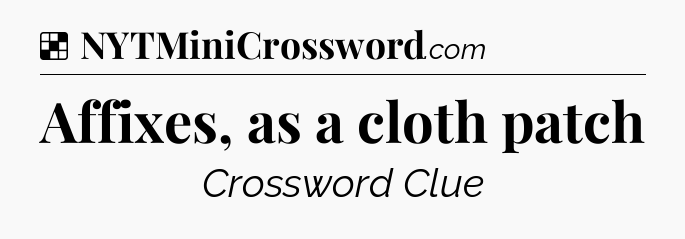 NYTMiniCrossword.com

Affixes, as a cloth patch

Crossword Clue